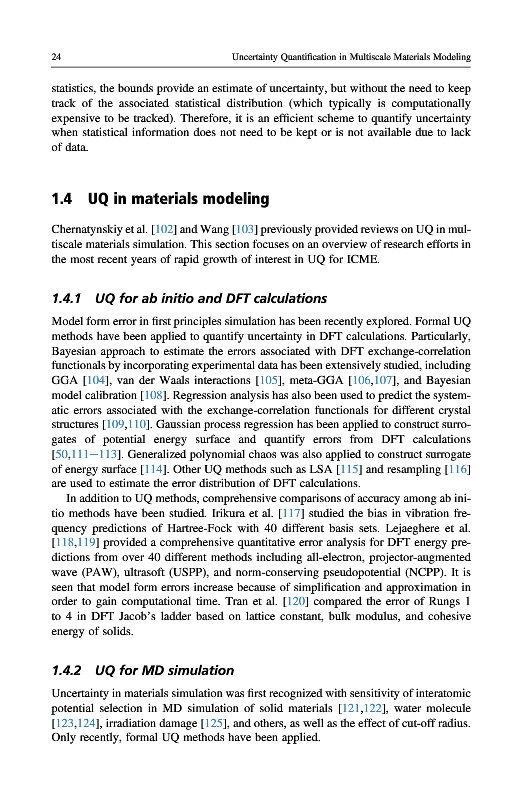 24 Uncertainty Quantification in Multiscale Materials Modeling

statistics, the bounds provide an estimate of uncertainty, but without the need to keep track of the associated statistical distribution (which typically is computationally expensive to be tracked). Therefore, it is an efficient scheme to quantify uncertainty when statistical information does not need to be kept or is not available due to lack of data.

1.4 UQ in materials modeling

Chernatynskiy et al. [102] and Wang [103] previously provided reviews on UQ in multiscale materials simulation. This section focuses on an overview of research efforts in the most recent years of rapid growth of interest in UQ for ICME.

1.4.1 UQ for ab initio and DFT calculations

Model form error in first principles simulation has been recently explored. Formal UQ methods have been applied to quantify uncertainty in DFT calculations. Particularly, Bayesian approach to estimate the errors associated with DFT exchange-correlation functionals by incorporating experimental data has been extensively studied, including GGA [104], van der Waals interactions [105], meta-GGA [106,107], and Bayesian model calibration [108]. Regression analysis has also been used to predict the systematic errors associated with the exchange-correlation functionals for different crystal structures [109,110]. Gaussian process regression has been applied to construct surrogates of potential energy surface and quantify errors from DFT calculations [50,111−113]. Generalized polynomial chaos was also applied to construct surrogate of energy surface [114]. Other UQ methods such as LSA [115] and resampling [116] are used to estimate the error distribution of DFT calculations.

In addition to UQ methods, comprehensive comparisons of accuracy among ab initio methods have been studied. Irikura et al. [117] studied the bias in vibration frequency predictions of Hartree-Fock with 40 different basis sets. Lejaeghere et al. [118,119] provided a comprehensive quantitative error analysis for DFT energy predictions from over 40 different methods including all-electron, projector-augmented wave (PAW), ultrasoft (USPP), and norm-conserving pseudopotential (NCPP). It is seen that model form errors increase because of simplification and approximation in order to gain computational time. Tran et al. [120] compared the error of Rungs 1 to 4 in DFT Jacob's ladder based on lattice constant, bulk modulus, and cohesive energy of solids.

1.4.2 UQ for MD simulation

Uncertainty in materials simulation was first recognized with sensitivity of interatomic potential selection in MD simulation of solid materials [121,122], water molecule [123,124], irradiation damage [125], and others, as well as the effect of cut-off radius. Only recently, formal UQ methods have been applied.